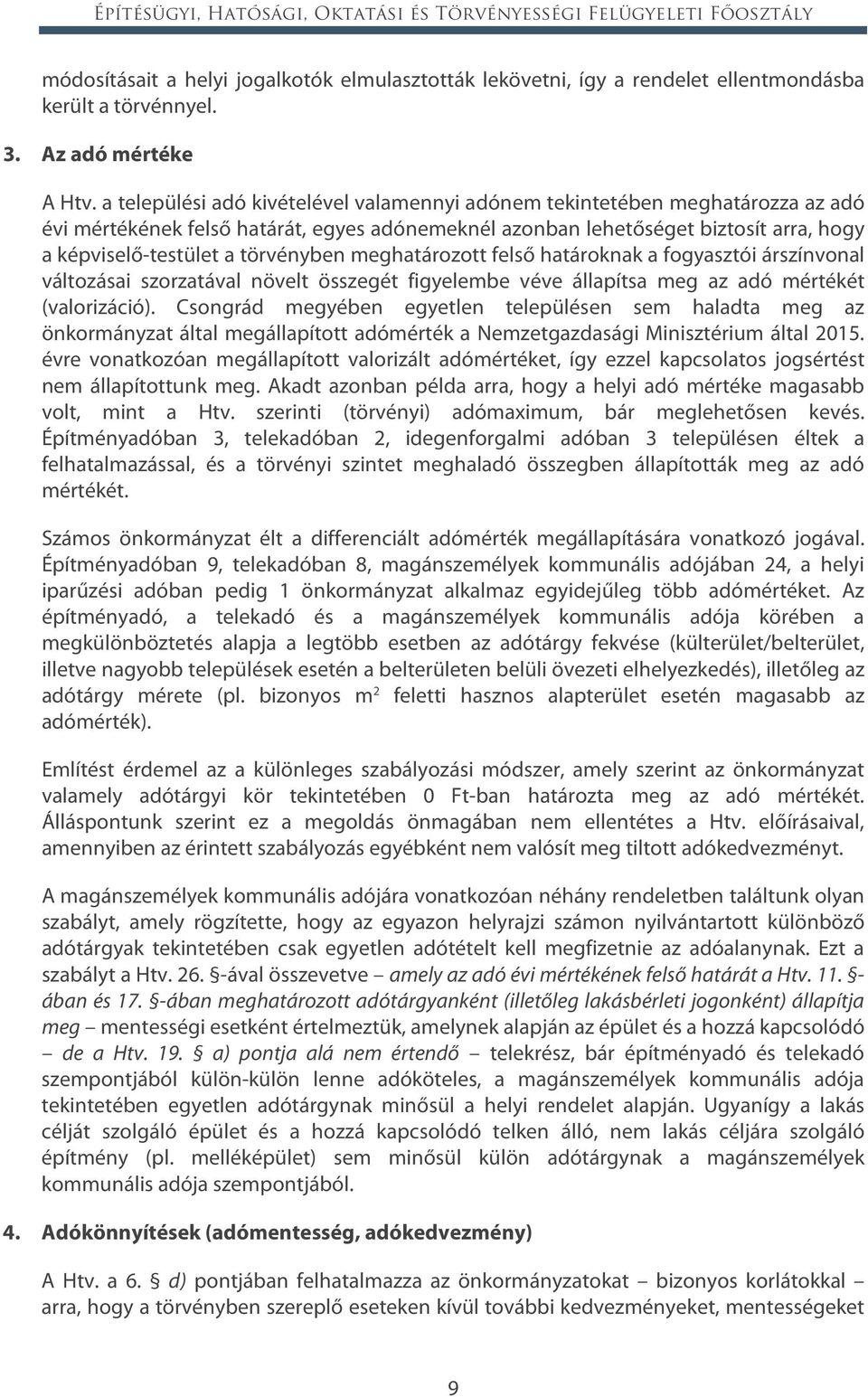 Építésügyi, Hatósági, Oktatási és Törvényességi Felügyeleti Főosztály

módosításait a helyi jogalkotók elmulasztották lekövetni, így a rendelet ellentmondásba került a törvénnyel.

3. Az adó mértéke

A Htv. a települési adó kivételével valamennyi adónem tekintetében meghatározza az adó évi mértékének felső határát, egyes adónemeknél azonban lehetőséget biztosít arra, hogy a képviselő-testület a törvényben meghatározott felső határoknak a fogyasztói árszínvonal változásai szorzatával növelt összegét figyelembe véve állapítsa meg az adó mértékét (valorizáció). Csongrád megyében egyetlen településen sem haladta meg az önkormányzat által megállapított adómérték a Nemzetgazdasági Minisztérium által 2015. évre vonatkozóan megállapított valorizált adómértéket, így ezzel kapcsolatos jogsértést nem állapítottunk meg. Akadt azonban példa arra, hogy a helyi adó mértéke magasabb volt, mint a Htv. szerinti (törvényi) adómaximum, bár meglehetősen kevés. Építményadóban 3, telekadóban 2, idegenforgalmi adóban 3 településen éltek a felhatalmazással, és a törvényi szintet meghaladó összegben állapították meg az adó mértékét.

Számos önkormányzat élt a differenciált adómérték megállapítására vonatkozó jogával. Építményadóban 9, telekadóban 8, magánszemélyek kommunális adójában 24, a helyi iparűzési adóban pedig 1 önkormányzat alkalmaz egyidejűleg több adómértéket. Az építményadó, a telekadó és a magánszemélyek kommunális adója körében a megkülönböztetés alapja a legtöbb esetben az adótárgy fekvése (külterület/belterület, illetve nagyobb települések esetén a belterületen belüli övezeti elhelyezkedés), illetőleg az adótárgy mérete (pl. bizonyos $m^2$ feletti hasznos alapterület esetén magasabb az adómérték).

Említést érdemel az a különleges szabályozási módszer, amely szerint az önkormányzat valamely adótárgyi kör tekintetében 0 Ft-ban határozta meg az adó mértékét. Álláspontunk szerint ez a megoldás önmagában nem ellentétes a Htv. előírásaival, amennyiben az érintett szabályozás egyébként nem valósít meg tiltott adókedvezményt.

A magánszemélyek kommunális adójára vonatkozóan néhány rendeletben találtunk olyan szabályt, amely rögzítette, hogy az egyazon helyrajzi számon nyilvántartott különböző adótárgyak tekintetében csak egyetlen adótételt kell megfizetnie az adóalanynak. Ezt a szabályt a Htv. 26. §-ával összevetve – amely az adó évi mértékének felső határát a Htv. 11. §-ában és 17. §-ában meghatározott adótárgyanként (illetőleg lakásbérleti jogonként) állapítja meg – mentességi esetként értelmeztük, amelynek alapján az épület és a hozzá kapcsolódó – de a Htv. 19. § a) pontja alá nem értendő – telekrész, bár építményadó és telekadó szempontjából külön-külön lenne adóköteles, a magánszemélyek kommunális adója tekintetében egyetlen adótárgynak minősül a helyi rendelet alapján. Ugyanígy a lakás célját szolgáló épület és a hozzá kapcsolódó telken álló, nem lakás céljára szolgáló építmény (pl. melléképület) sem minősül külön adótárgynak a magánszemélyek kommunális adója szempontjából.

4. Adókönnyítések (adómentesség, adókedvezmény)

A Htv. a 6. § d) pontjában felhatalmazza az önkormányzatokat – bizonyos korlátokkal – arra, hogy a törvényben szereplő eseteken kívül további kedvezményeket, mentességeket

9